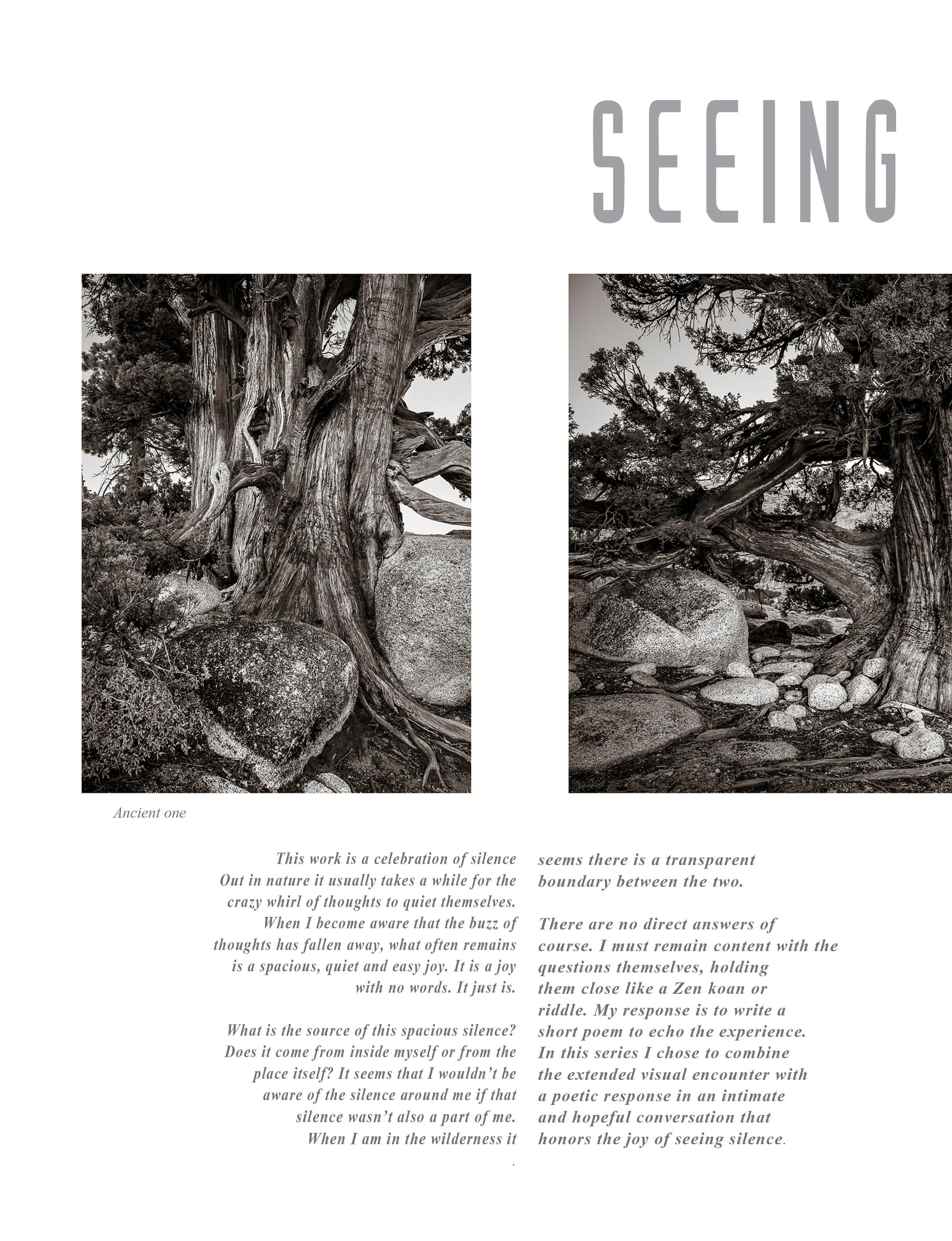 SEEING

Ancient one

This work is a celebration of silence Out in nature it usually takes a while for the crazy whirl of thoughts to quiet themselves. When I become aware that the buzz of thoughts has fallen away, what often remains is a spacious, quiet and easy joy. It is a joy with no words. It just is.

What is the source of this spacious silence? Does it come from inside myself or from the place itself? It seems that I wouldn't be aware of the silence around me if that silence wasn't also a part of me. When I am in the wilderness it seems there is a transparent boundary between the two.

There are no direct answers of course. I must remain content with the questions themselves, holding them close like a Zen koan or riddle. My response is to write a short poem to echo the experience. In this series I chose to combine the extended visual encounter with a poetic response in an intimate and hopeful conversation that honors the joy of seeing silence.